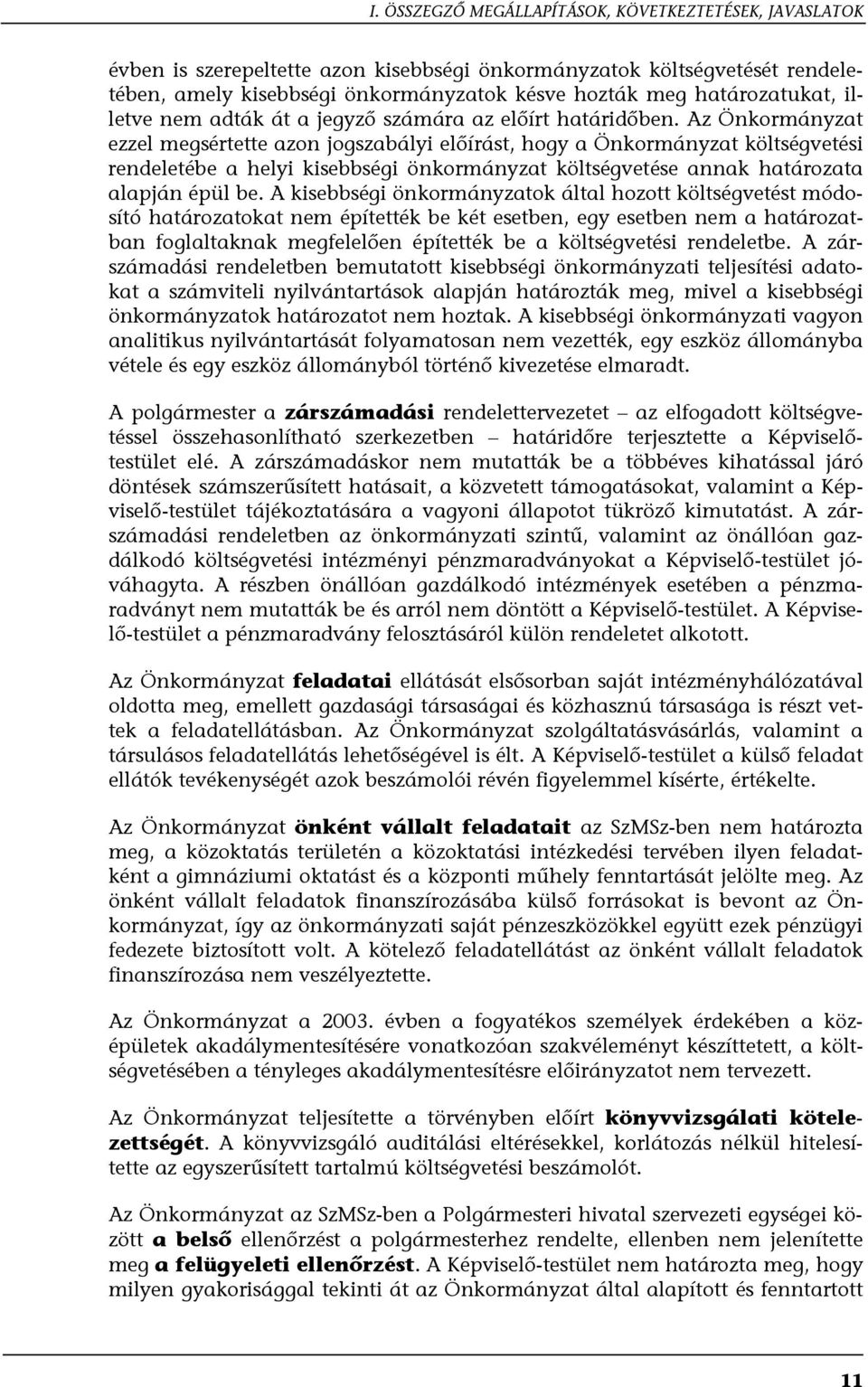 I. ÖSSZEGZŐ MEGÁLLAPÍTÁSOK, KÖVETKEZTETÉSEK, JAVASLATOK

évben is szerepeltette azon kisebbségi önkormányzatok költségvetését rendeletében, amely kisebbségi önkormányzatok késve hozták meg határozatukat, illetve nem adták át a jegyző számára az előírt határidőben. Az Önkormányzat ezzel megsértette azon jogszabályi előírást, hogy a Önkormányzat költségvetési rendeletébe a helyi kisebbségi önkormányzat költségvetése annak határozata alapján épül be. A kisebbségi önkormányzatok által hozott költségvetést módosító határozatokat nem építették be két esetben, egy esetben nem a határozatban foglaltaknak megfelelően építették be a költségvetési rendeletbe. A zárszámadási rendeletben bemutatott kisebbségi önkormányzati teljesítési adatokat a számviteli nyilvántartások alapján határozták meg, mivel a kisebbségi önkormányzatok határozatot nem hoztak. A kisebbségi önkormányzati vagyon analitikus nyilvántartását folyamatosan nem vezették, egy eszköz állományba vétele és egy eszköz állományból történő kivezetése elmaradt.

A polgármester a zárszámadási rendelettervezetet – az elfogadott költségvetéssel összehasonlítható szerkezetben – határidőre terjesztette a Képviselő-testület elé. A zárszámadáskor nem mutatták be a többéves kihatással járó döntések számszerűsített hatásait, a közvetett támogatásokat, valamint a Képviselő-testület tájékoztatására a vagyoni állapotot tükröző kimutatást. A zárszámadási rendeletben az önkormányzati szintű, valamint az önállóan gazdálkodó költségvetési intézményi pénzmaradványokat a Képviselő-testület jóváhagyta. A részben önállóan gazdálkodó intézmények esetében a pénzmaradványt nem mutatták be és arról nem döntött a Képviselő-testület. A Képviselő-testület a pénzmaradvány felosztásáról külön rendeletet alkotott.

Az Önkormányzat feladatai ellátását elsősorban saját intézményhálózatával oldotta meg, emellett gazdasági társaságai és közhasznú társasága is részt vettek a feladatellátásban. Az Önkormányzat szolgáltatásvásárlás, valamint a társulásos feladatellátás lehetőségével is élt. A Képviselő-testület a külső feladat ellátók tevékenységét azok beszámolói révén figyelemmel kísérte, értékelte.

Az Önkormányzat önként vállalt feladatait az SzMSz-ben nem határozta meg, a közoktatás területén a közoktatási intézkedési tervében ilyen feladatként a gimnáziumi oktatást és a központi műhely fenntartását jelölte meg. Az önként vállalt feladatok finanszírozásába külső forrásokat is bevont az Önkormányzat, így az önkormányzati saját pénzeszközökkel együtt ezek pénzügyi fedezete biztosított volt. A kötelező feladatellátást az önként vállalt feladatok finanszírozása nem veszélyeztette.

Az Önkormányzat a 2003. évben a fogyatékos személyek érdekében a középületek akadálymentesítésére vonatkozóan szakvéleményt készíttetett, a költségvetésében a tényleges akadálymentesítésre előirányzatot nem tervezett.

Az Önkormányzat teljesítette a törvényben előírt könyvvizsgálati kötelezettségét. A könyvvizsgáló auditálási eltérésekkel, korlátozás nélkül hitelesítette az egyszerűsített tartalmú költségvetési beszámolót.

Az Önkormányzat az SzMSz-ben a Polgármesteri hivatal szervezeti egységei között a belső ellenőrzést a polgármesterhez rendelte, ellenben nem jelenítette meg a felügyeleti ellenőrzést. A Képviselő-testület nem határozta meg, hogy milyen gyakorisággal tekinti át az Önkormányzat által alapított és fenntartott

11